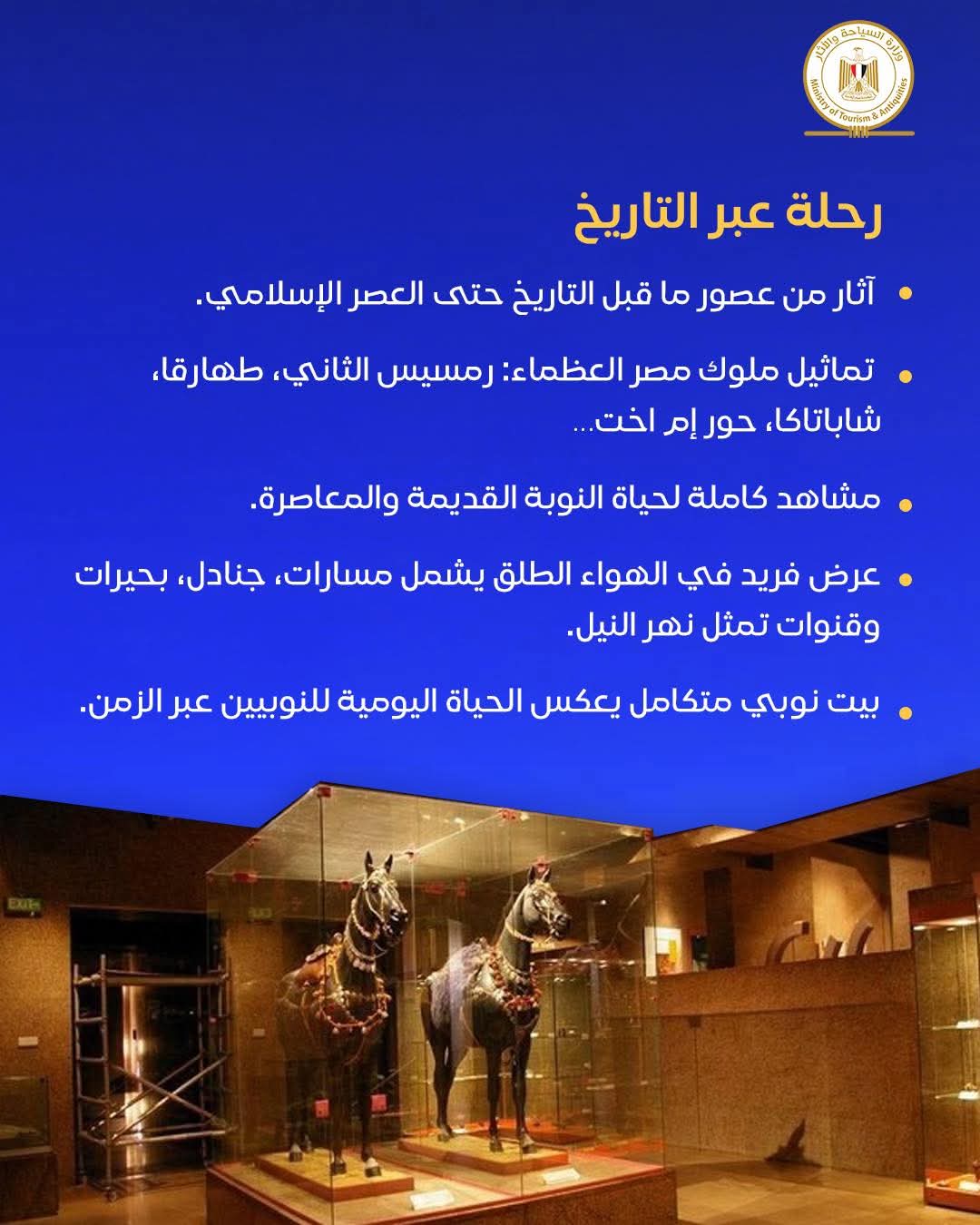 وزارة السياحة والآثار
Ministry of Tourism & Antiquities

رحلة عبر التاريخ

• آثار من عصور ما قبل التاريخ حتى العصر الإسلامي.

• تماثيل ملوك مصر العظماء: رمسيس الثاني، طهارقا، شاباتاكا، حور إم اخت...

• مشاهد كاملة لحياة النوبة القديمة والمعاصرة.

• عرض فريد في الهواء الطلق يشمل مسارات، جنادل، بحيرات وقنوات تمثل نهر النيل.

• بيت نوبي متكامل يعكس الحياة اليومية للنوبيين عبر الزمن.

EXIT